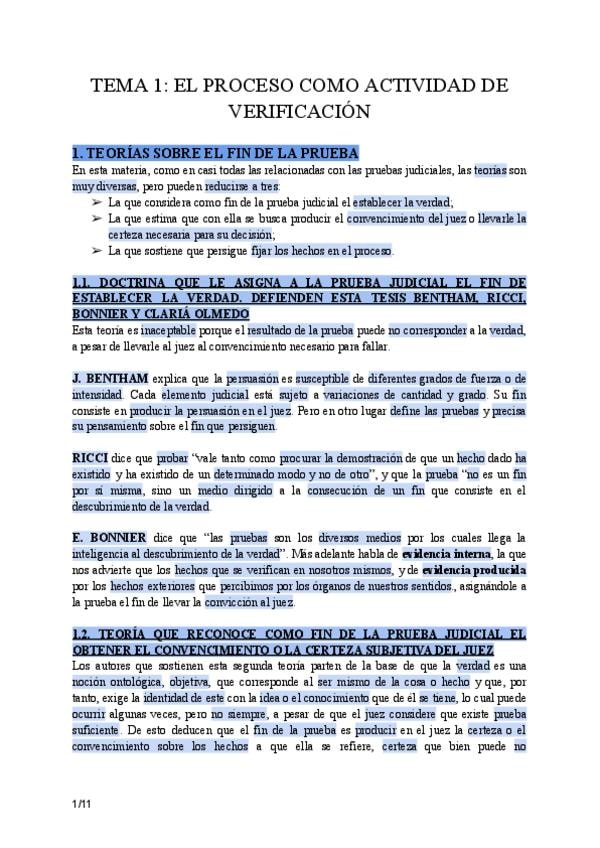 TEMA 1: EL PROCESO COMO ACTIVIDAD DE VERIFICACIÓN

1. TEORÍAS SOBRE EL FIN DE LA PRUEBA

En esta materia, como en casi todas las relacionadas con las pruebas judiciales, las teorías son muy diversas, pero pueden reducirse a tres:

➢ La que considera como fin de la prueba judicial el establecer la verdad;
➢ La que estima que con ella se busca producir el convencimiento del juez o llevarle la certeza necesaria para su decisión;
➢ La que sostiene que persigue fijar los hechos en el proceso.

1.1. DOCTRINA QUE LE ASIGNA A LA PRUEBA JUDICIAL EL FIN DE ESTABLECER LA VERDAD. DEFIENDEN ESTA TESIS BENTHAM, RICCI, BONNIER Y CLARIÁ OLMEDO

Esta teoría es inaceptable porque el resultado de la prueba puede no corresponder a la verdad, a pesar de llevarle al juez al convencimiento necesario para fallar.

J. BENTHAM explica que la persuasión es susceptible de diferentes grados de fuerza o de intensidad. Cada elemento judicial está sujeto a variaciones de cantidad y grado. Su fin consiste en producir la persuasión en el juez. Pero en otro lugar define las pruebas y precisa su pensamiento sobre el fin que persiguen.

RICCI dice que probar "vale tanto como procurar la demostración de que un hecho dado ha existido y ha existido de un determinado modo y no de otro", y que la prueba "no es un fin por sí misma, sino un medio dirigido a la consecución de un fin que consiste en el descubrimiento de la verdad.

E. BONNIER dice que "las pruebas son los diversos medios por los cuales llega la inteligencia al descubrimiento de la verdad". Más adelante habla de evidencia interna, la que nos advierte que los hechos que se verifican en nosotros mismos, y de evidencia producida por los hechos exteriores que percibimos por los órganos de nuestros sentidos., asignándole a la prueba el fin de llevar la convicción al juez.

1.2. TEORÍA QUE RECONOCE COMO FIN DE LA PRUEBA JUDICIAL EL OBTENER EL CONVENCIMIENTO O LA CERTEZA SUBJETIVA DEL JUEZ

Los autores que sostienen esta segunda teoría parten de la base de que la verdad es una noción ontológica, objetiva, que corresponde al ser mismo de la cosa o hecho y que, por tanto, exige la identidad de este con la idea o el conocimiento que de él se tiene, lo cual puede ocurrir algunas veces, pero no siempre, a pesar de que el juez considere que existe prueba suficiente. De esto deducen que el fin de la prueba es producir en el juez la certeza o el convencimiento sobre los hechos a que ella se refiere, certeza que bien puede no

1/11